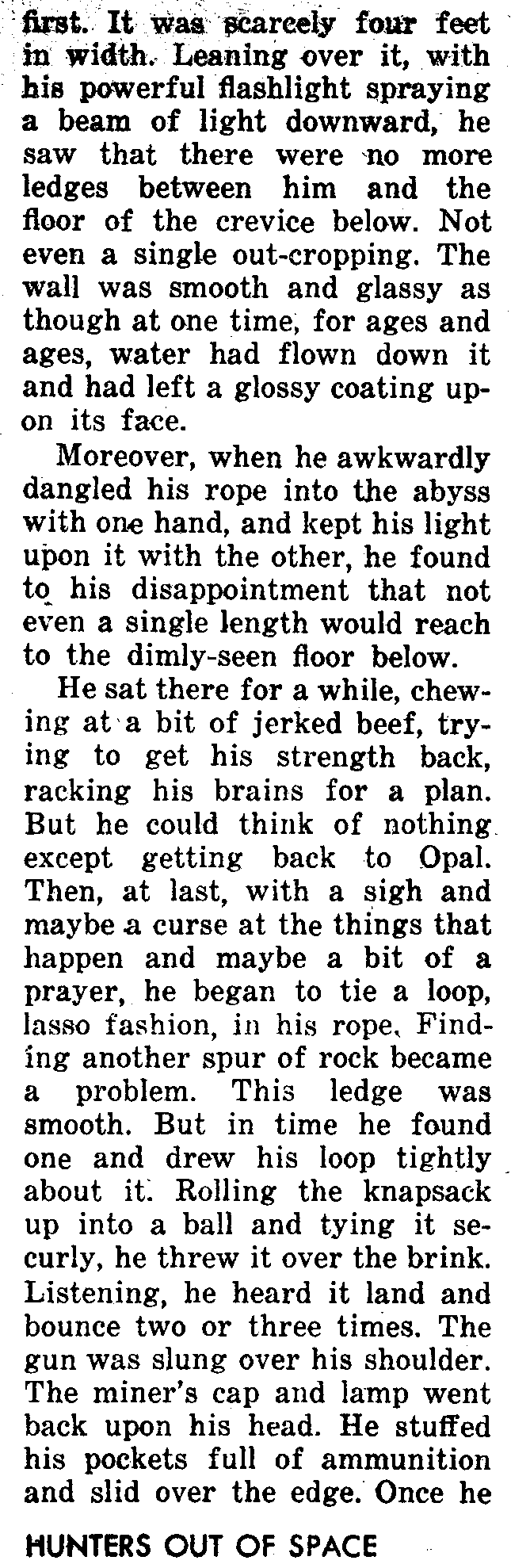 first. It was scarcely four feet in width. Leaning over it, with his powerful flashlight spraying a beam of light downward, he saw that there were no more ledges between him and the floor of the crevice below. Not even a single out-cropping. The wall was smooth and glassy as though at one time, for ages and ages, water had flown down it and had left a glossy coating upon its face.

Moreover, when he awkwardly dangled his rope into the abyss with one hand, and kept his light upon it with the other, he found to his disappointment that not even a single length would reach to the dimly-seen floor below.

He sat there for a while, chewing at a bit of jerked beef, trying to get his strength back, racking his brains for a plan. But he could think of nothing except getting back to Opal. Then, at last, with a sigh and maybe a curse at the things that happen and maybe a bit of a prayer, he began to tie a loop, lasso fashion, in his rope. Finding another spur of rock became a problem. This ledge was smooth. But in time he found one and drew his loop tightly about it. Rolling the knapsack up into a ball and tying it securly, he threw it over the brink. Listening, he heard it land and bounce two or three times. The gun was slung over his shoulder. The miner's cap and lamp went back upon his head. He stuffed his pockets full of ammunition and slid over the edge. Once he

HUNTERS OUT OF SPACE